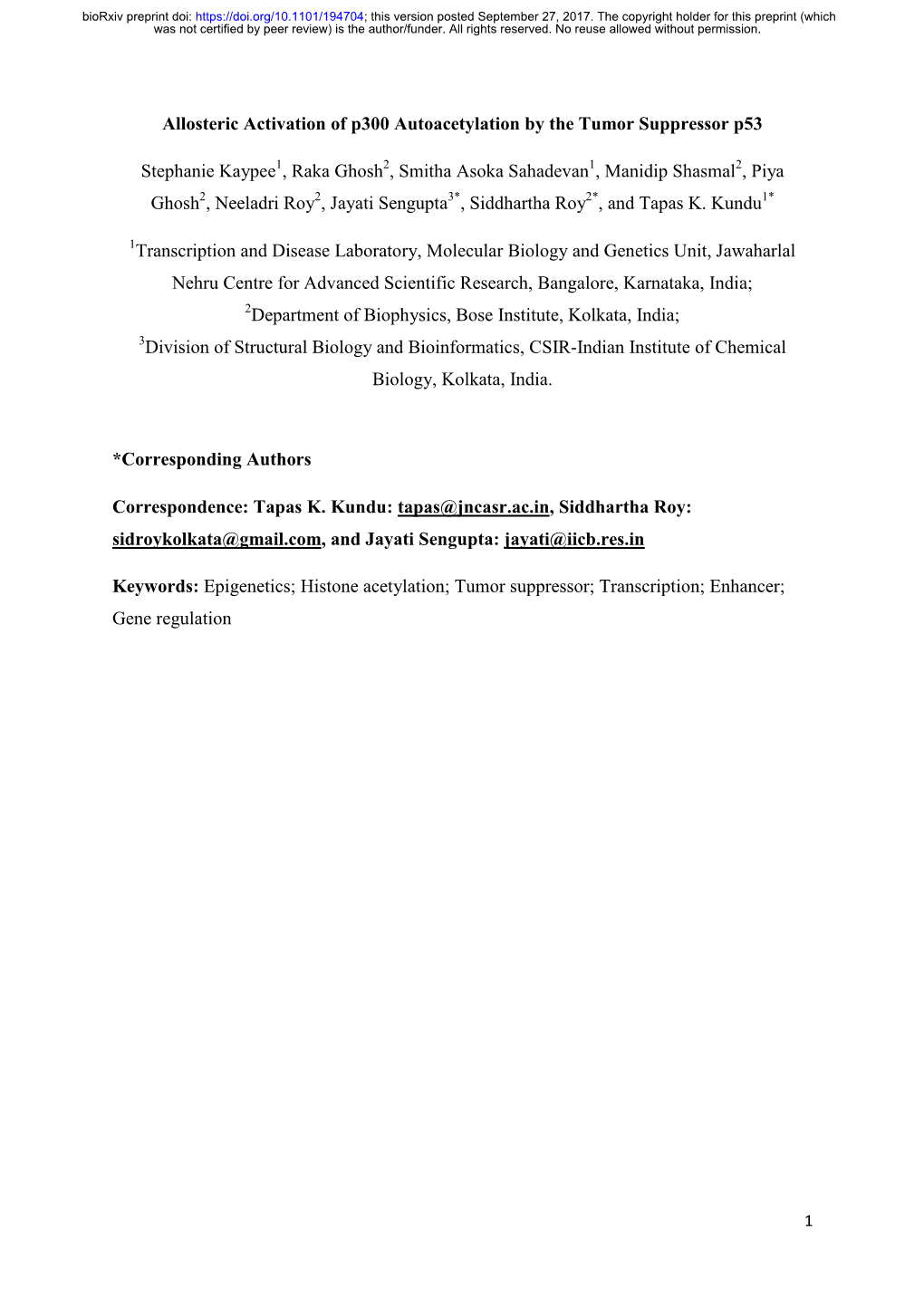 bioRxiv preprint doi: https://doi.org/10.1101/194704; this version posted September 27, 2017. The copyright holder for this preprint (which was not certified by peer review) is the author/funder. All rights reserved. No reuse allowed without permission.

Allosteric Activation of p300 Autoacetylation by the Tumor Suppressor p53

Stephanie Kaypee$^1$, Raka Ghosh$^2$, Smitha Asoka Sahadevan$^1$, Manidip Shasmal$^2$, Piya Ghosh$^2$, Neeladri Roy$^2$, Jayati Sengupta$^{3*}$, Siddhartha Roy$^{2*}$, and Tapas K. Kundu$^{1*}$

$^1$Transcription and Disease Laboratory, Molecular Biology and Genetics Unit, Jawaharlal Nehru Centre for Advanced Scientific Research, Bangalore, Karnataka, India; $^2$Department of Biophysics, Bose Institute, Kolkata, India; $^3$Division of Structural Biology and Bioinformatics, CSIR-Indian Institute of Chemical Biology, Kolkata, India.

*Corresponding Authors

Correspondence: Tapas K. Kundu: tapas@jncasr.ac.in, Siddhartha Roy: sidroykolkata@gmail.com, and Jayati Sengupta: jayati@iicb.res.in

Keywords: Epigenetics; Histone acetylation; Tumor suppressor; Transcription; Enhancer; Gene regulation

1